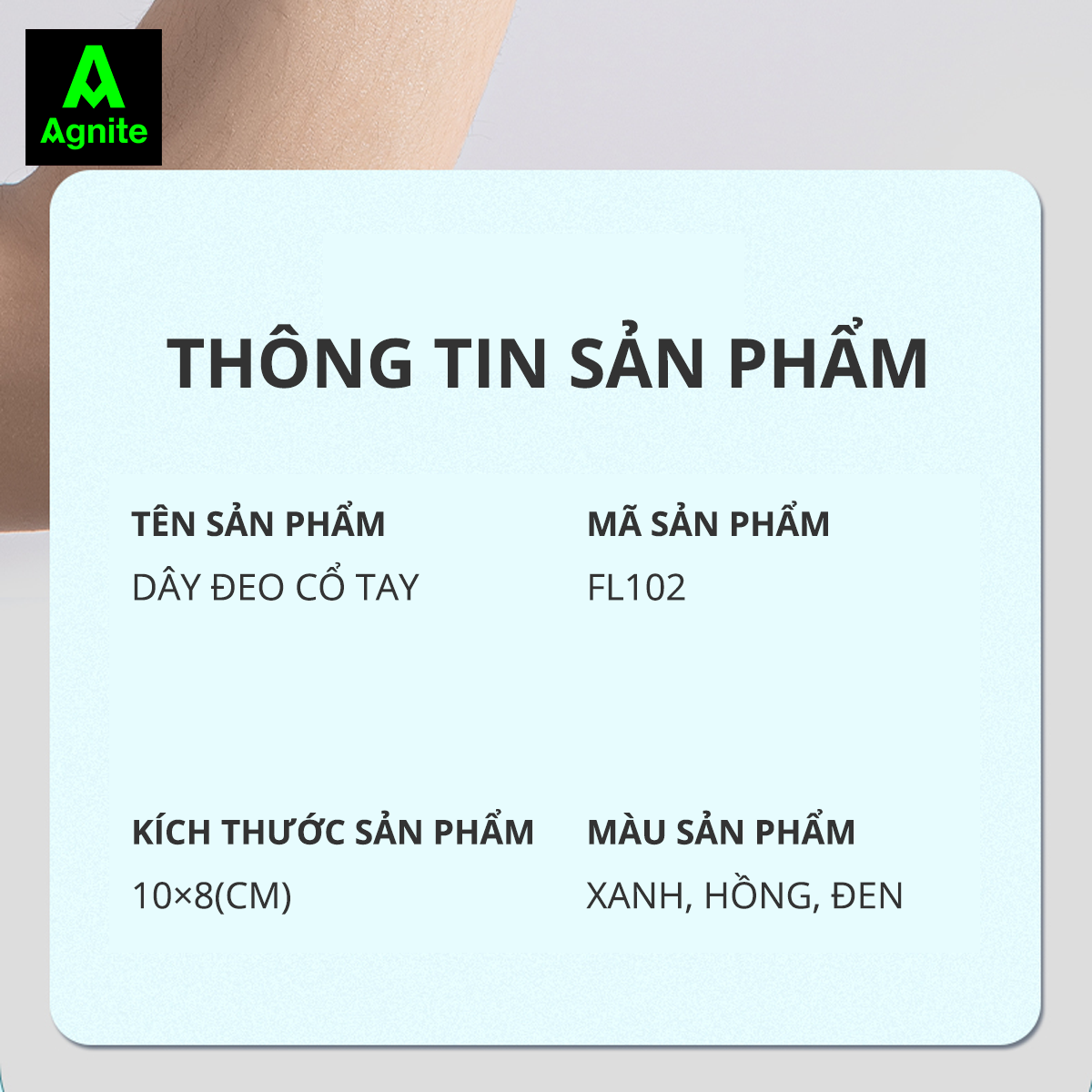 Agnite

THÔNG TIN SẢN PHẨM

TÊN SẢN PHẨM
DÂY ĐEO CỔ TAY

MÃ SẢN PHẨM
FL102

KÍCH THƯỚC SẢN PHẨM
10×8(CM)

MÀU SẢN PHẨM
XANH, HỒNG, ĐEN